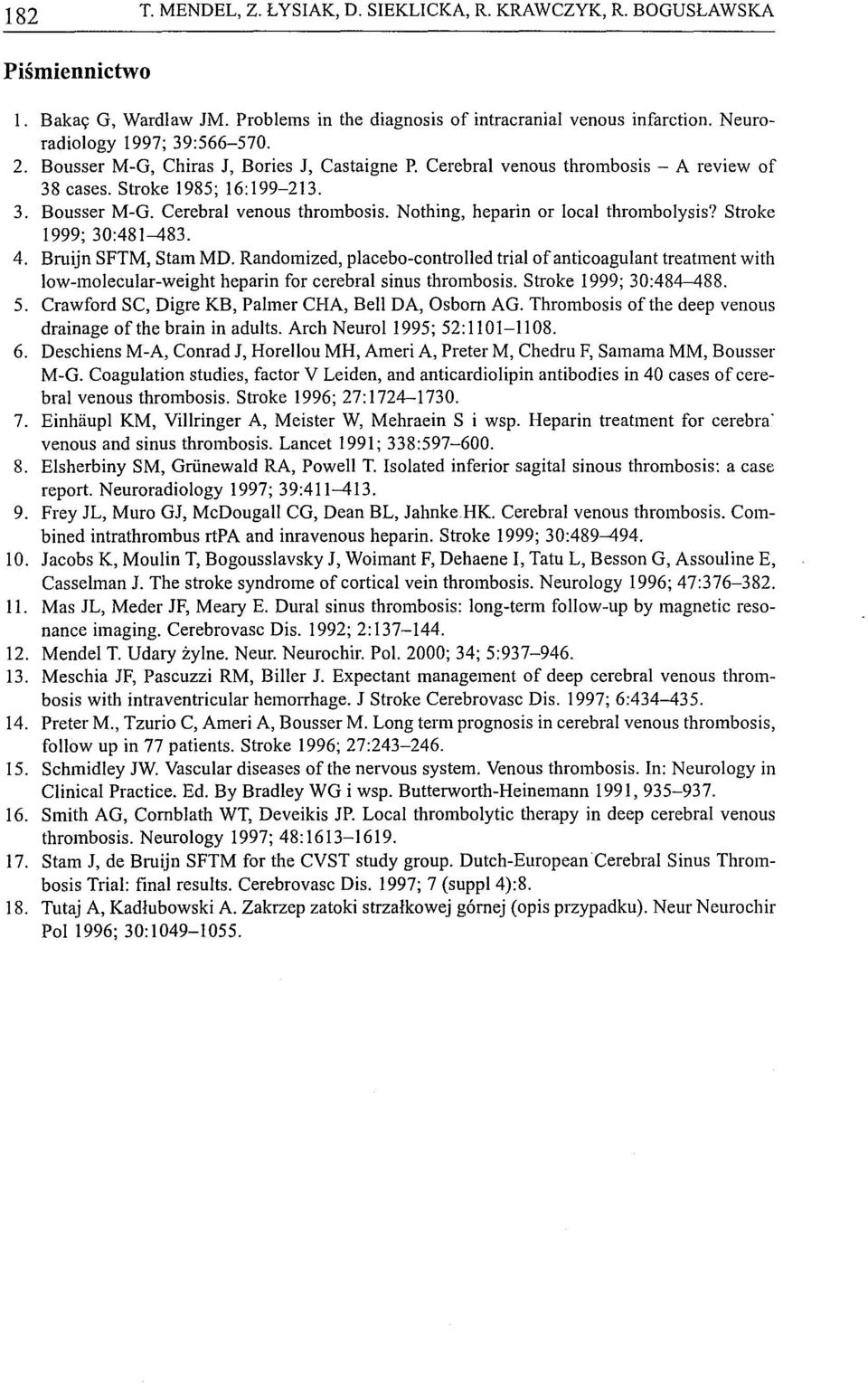 182 T. MENDEL, Z. ŁYSIAK, D. SIEKLICKA, R. KRAWCZYK, R. BOGUSŁAWSKA

Piśmiennictwo

1. Bakaç G, Wardlaw JM. Problems in the diagnosis of intracranial venous infarction. Neuroradiology 1997; 39:566–570.
2. Bousser M-G, Chiras J, Bories J, Castaigne P. Cerebral venous thrombosis – A review of 38 cases. Stroke 1985; 16:199–213.
3. Bousser M-G. Cerebral venous thrombosis. Nothing, heparin or local thrombolysis? Stroke 1999; 30:481–483.
4. Bruijn SFTM, Stam MD. Randomized, placebo-controlled trial of anticoagulant treatment with low-molecular-weight heparin for cerebral sinus thrombosis. Stroke 1999; 30:484–488.
5. Crawford SC, Digre KB, Palmer CHA, Bell DA, Osborn AG. Thrombosis of the deep venous drainage of the brain in adults. Arch Neurol 1995; 52:1101–1108.
6. Deschiens M-A, Conrad J, Horellou MH, Ameri A, Preter M, Chedru F, Samama MM, Bousser M-G. Coagulation studies, factor V Leiden, and anticardiolipin antibodies in 40 cases of cerebral venous thrombosis. Stroke 1996; 27:1724–1730.
7. Einhäupl KM, Villringer A, Meister W, Mehraein S i wsp. Heparin treatment for cerebra' venous and sinus thrombosis. Lancet 1991; 338:597–600.
8. Elsherbiny SM, Grünewald RA, Powell T. Isolated inferior sagital sinous thrombosis: a case report. Neuroradiology 1997; 39:411–413.
9. Frey JL, Muro GJ, McDougall CG, Dean BL, Jahnke HK. Cerebral venous thrombosis. Combined intrathrombus rtPA and inravenous heparin. Stroke 1999; 30:489–494.
10. Jacobs K, Moulin T, Bogousslavsky J, Woimant F, Dehaene I, Tatu L, Besson G, Assouline E, Casselman J. The stroke syndrome of cortical vein thrombosis. Neurology 1996; 47:376–382.
11. Mas JL, Meder JF, Meary E. Dural sinus thrombosis: long-term follow-up by magnetic resonance imaging. Cerebrovasc Dis. 1992; 2:137–144.
12. Mendel T. Udary żylne. Neur. Neurochir. Pol. 2000; 34; 5:937–946.
13. Meschia JF, Pascuzzi RM, Biller J. Expectant management of deep cerebral venous thrombosis with intraventricular hemorrhage. J Stroke Cerebrovasc Dis. 1997; 6:434–435.
14. Preter M., Tzurio C, Ameri A, Bousser M. Long term prognosis in cerebral venous thrombosis, follow up in 77 patients. Stroke 1996; 27:243–246.
15. Schmidley JW. Vascular diseases of the nervous system. Venous thrombosis. In: Neurology in Clinical Practice. Ed. By Bradley WG i wsp. Butterworth-Heinemann 1991, 935–937.
16. Smith AG, Cornblath WT, Deveikis JP. Local thrombolytic therapy in deep cerebral venous thrombosis. Neurology 1997; 48:1613–1619.
17. Stam J, de Bruijn SFTM for the CVST study group. Dutch-European Cerebral Sinus Thrombosis Trial: final results. Cerebrovasc Dis. 1997; 7 (suppl 4):8.
18. Tutaj A, Kadłubowski A. Zakrzep zatoki strzałkowej górnej (opis przypadku). Neur Neurochir Pol 1996; 30:1049–1055.